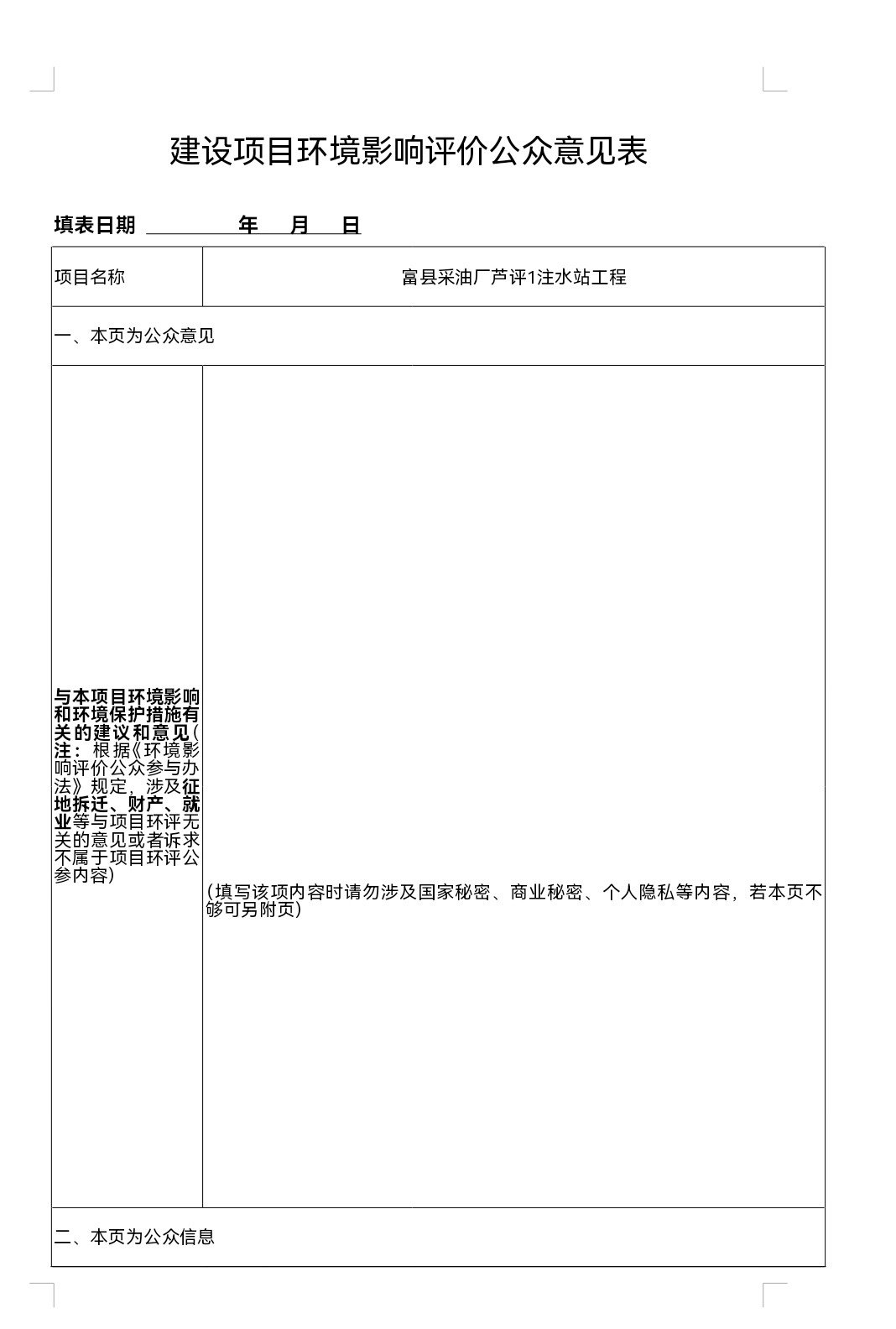 建设项目环境影响评价公众意见表

填表日期 年 月 日

| 项目名称 | 富县采油厂芦评1注水站工程 |
|---|---|
| 一、本页为公众意见 | |
| 与本项目环境影响和环境保护措施有关的建议和意见(注：根据《环境影响评价公众参与办法》规定，涉及征地拆迁、财产、就业等与项目环评无关的意见或者诉求不属于项目环评公参内容) | (填写该项内容时请勿涉及国家秘密、商业秘密、个人隐私等内容，若本页不够可另附页) |
| 二、本页为公众信息 | |